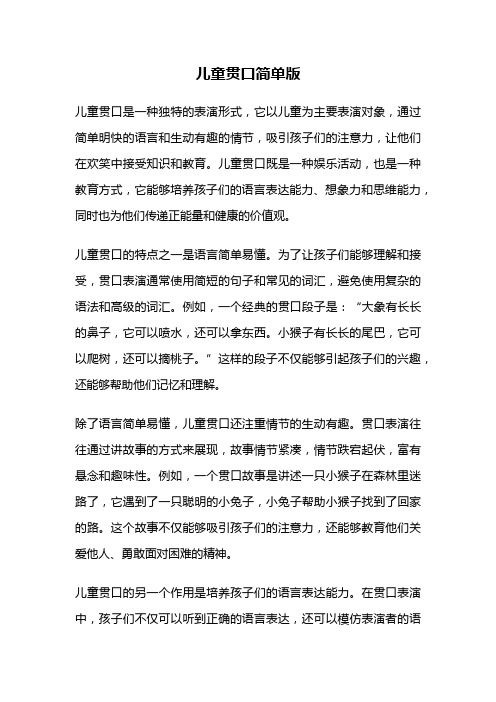 儿童贯口简单版

儿童贯口是一种独特的表演形式，它以儿童为主要表演对象，通过简单明快的语言和生动有趣的情节，吸引孩子们的注意力，让他们在欢笑中接受知识和教育。儿童贯口既是一种娱乐活动，也是一种教育方式，它能够培养孩子们的语言表达能力、想象力和思维能力，同时也为他们传递正能量和健康的价值观。

儿童贯口的特点之一是语言简单易懂。为了让孩子们能够理解和接受，贯口表演通常使用简短的句子和常见的词汇，避免使用复杂的语法和高级的词汇。例如，一个经典的贯口段子是：“大象有长长的鼻子，它可以喷水，还可以拿东西。小猴子有长长的尾巴，它可以爬树，还可以摘桃子。”这样的段子不仅能够引起孩子们的兴趣，还能够帮助他们记忆和理解。

除了语言简单易懂，儿童贯口还注重情节的生动有趣。贯口表演往往通过讲故事的方式来展现，故事情节紧凑，情节跌宕起伏，富有悬念和趣味性。例如，一个贯口故事是讲述一只小猴子在森林里迷路了，它遇到了一只聪明的小兔子，小兔子帮助小猴子找到了回家的路。这个故事不仅能够吸引孩子们的注意力，还能够教育他们关爱他人、勇敢面对困难的精神。

儿童贯口的另一个作用是培养孩子们的语言表达能力。在贯口表演中，孩子们不仅可以听到正确的语言表达，还可以模仿表演者的语